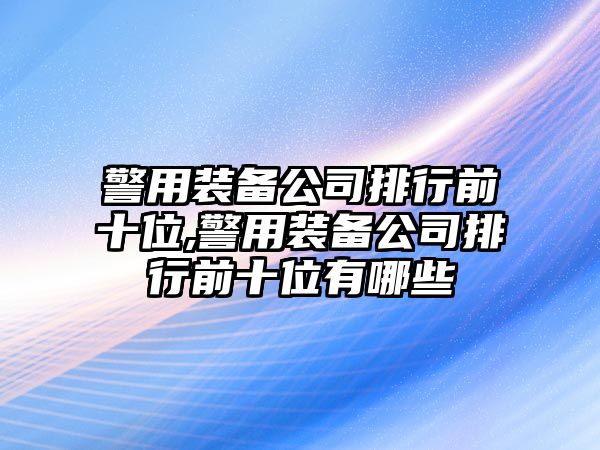 警用装备公司排行前十位,警用装备公司排行前十位有哪些